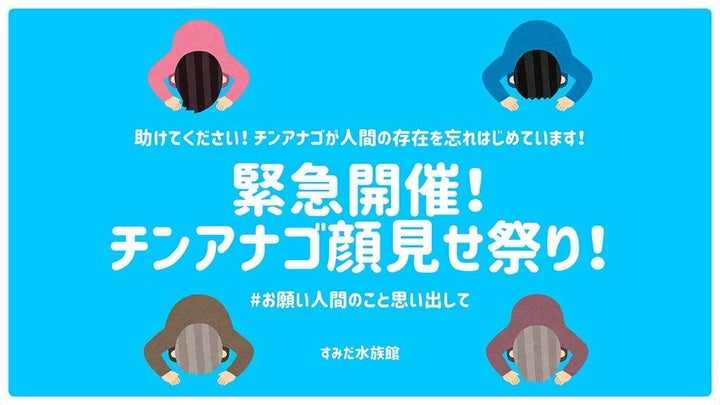 助けてください！チンアナゴが人間の存在を忘れはじめています！

緊急開催！
チンアナゴ顔見せ祭り！

#お願い人間のこと思い出して

すみだ水族館